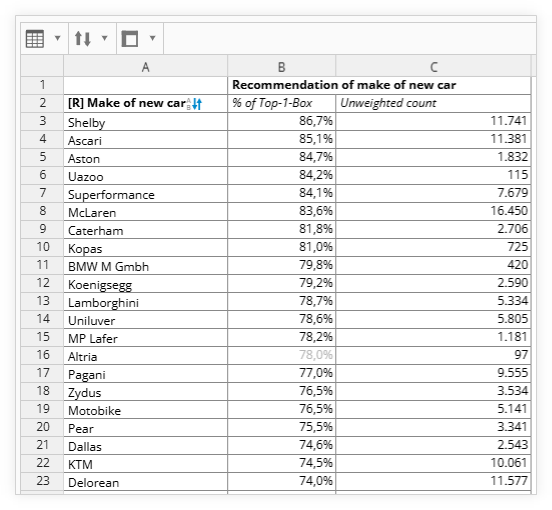 | | A | B | C |
|---|---|---|---|
| 1 | | Recommendation of make of new car | |
| 2 | [R] Make of new car | % of Top-1-Box | Unweighted count |
| 3 | Shelby | 86,7% | 11.741 |
| 4 | Ascari | 85,1% | 11.381 |
| 5 | Aston | 84,7% | 1.832 |
| 6 | Uazoo | 84,2% | 115 |
| 7 | Superformance | 84,1% | 7.679 |
| 8 | McLaren | 83,6% | 16.450 |
| 9 | Caterham | 81,8% | 2.706 |
| 10 | Kopas | 81,0% | 725 |
| 11 | BMW M Gmbh | 79,8% | 420 |
| 12 | Koenigsegg | 79,2% | 2.590 |
| 13 | Lamborghini | 78,7% | 5.334 |
| 14 | Uniluver | 78,6% | 5.805 |
| 15 | MP Lafer | 78,2% | 1.181 |
| 16 | Altria | 78,0% | 97 |
| 17 | Pagani | 77,0% | 9.555 |
| 18 | Zydus | 76,5% | 3.534 |
| 19 | Motobike | 76,5% | 5.141 |
| 20 | Pear | 75,5% | 3.341 |
| 21 | Dallas | 74,6% | 2.543 |
| 22 | KTM | 74,5% | 10.061 |
| 23 | Delorean | 74,0% | 11.577 |